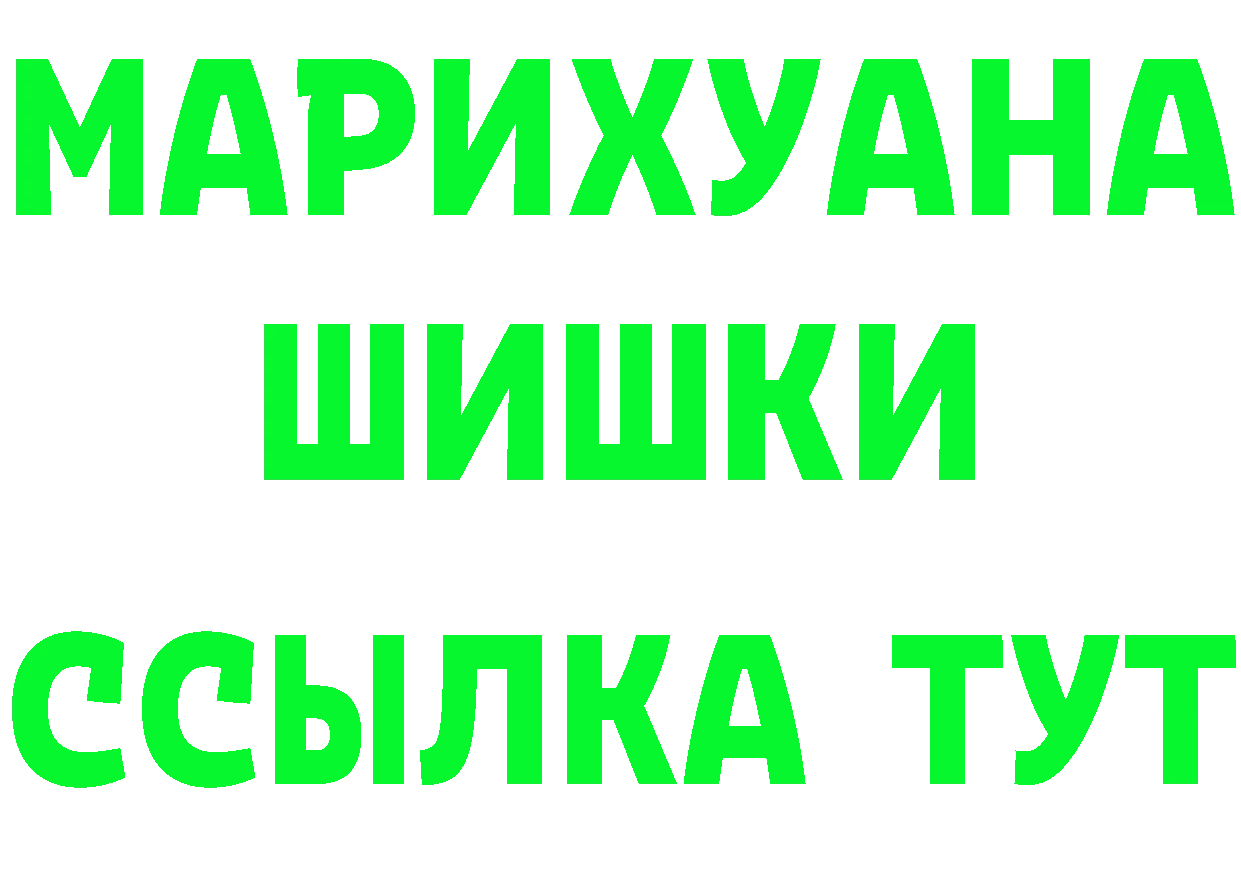 МАРИХУАНА ШИШКИ

ССЫЛКА ТУТ